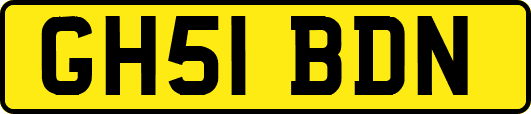 GH51 BDN